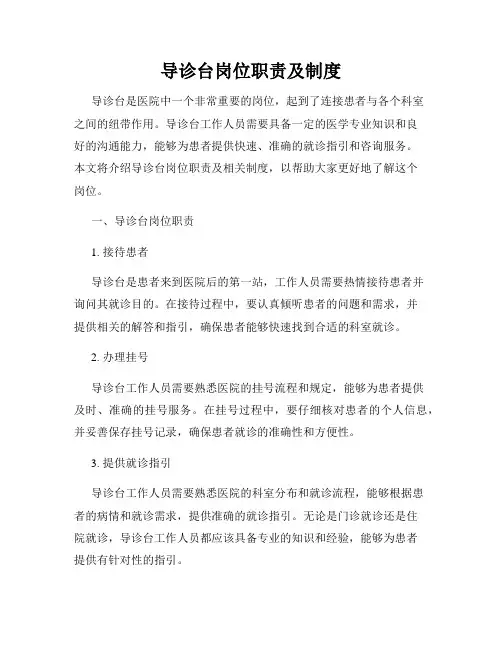 导诊台岗位职责及制度

导诊台是医院中一个非常重要的岗位，起到了连接患者与各个科室之间的纽带作用。导诊台工作人员需要具备一定的医学专业知识和良好的沟通能力，能够为患者提供快速、准确的就诊指引和咨询服务。本文将介绍导诊台岗位职责及相关制度，以帮助大家更好地了解这个岗位。

一、导诊台岗位职责

1. 接待患者

导诊台是患者来到医院后的第一站，工作人员需要热情接待患者并询问其就诊目的。在接待过程中，要认真倾听患者的问题和需求，并提供相关的解答和指引，确保患者能够快速找到合适的科室就诊。

2. 办理挂号

导诊台工作人员需要熟悉医院的挂号流程和规定，能够为患者提供及时、准确的挂号服务。在挂号过程中，要仔细核对患者的个人信息，并妥善保存挂号记录，确保患者就诊的准确性和方便性。

3. 提供就诊指引

导诊台工作人员需要熟悉医院的科室分布和就诊流程，能够根据患者的病情和就诊需求，提供准确的就诊指引。无论是门诊就诊还是住院就诊，导诊台工作人员都应该具备专业的知识和经验，能够为患者提供有针对性的指引。